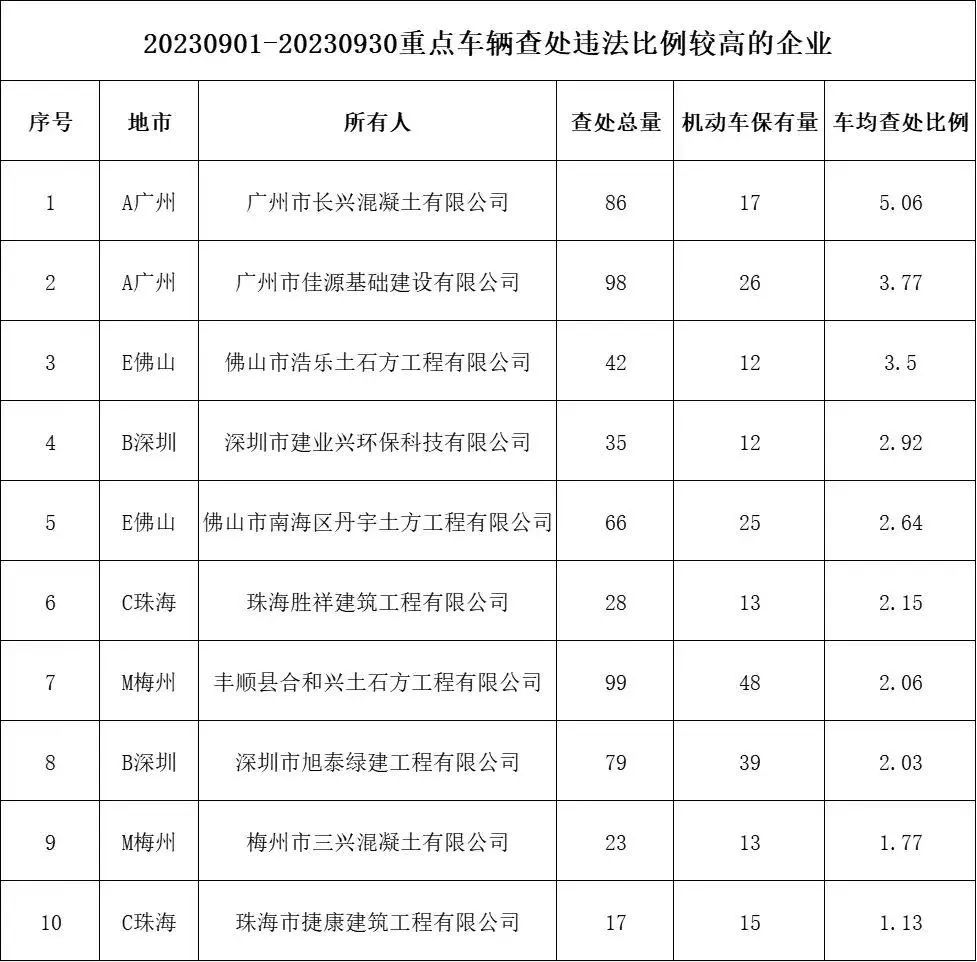 20230901-20230930重点车辆查处违法比例较高的企业

| 序号 | 地市 | 所有人 | 查处总量 | 机动车保有量 | 车均查处比例 |
|---|---|---|---|---|---|
| 1 | A广州 | 广州市长兴混凝土有限公司 | 86 | 17 | 5.06 |
| 2 | A广州 | 广州市佳源基础建设有限公司 | 98 | 26 | 3.77 |
| 3 | E佛山 | 佛山市浩乐土石方工程有限公司 | 42 | 12 | 3.5 |
| 4 | B深圳 | 深圳市建业兴环保科技有限公司 | 35 | 12 | 2.92 |
| 5 | E佛山 | 佛山市南海区丹宇土方工程有限公司 | 66 | 25 | 2.64 |
| 6 | C珠海 | 珠海胜祥建筑工程有限公司 | 28 | 13 | 2.15 |
| 7 | M梅州 | 丰顺县合和兴土石方工程有限公司 | 99 | 48 | 2.06 |
| 8 | B深圳 | 深圳市旭泰绿建工程有限公司 | 79 | 39 | 2.03 |
| 9 | M梅州 | 梅州市三兴混凝土有限公司 | 23 | 13 | 1.77 |
| 10 | C珠海 | 珠海市捷康建筑工程有限公司 | 17 | 15 | 1.13 |